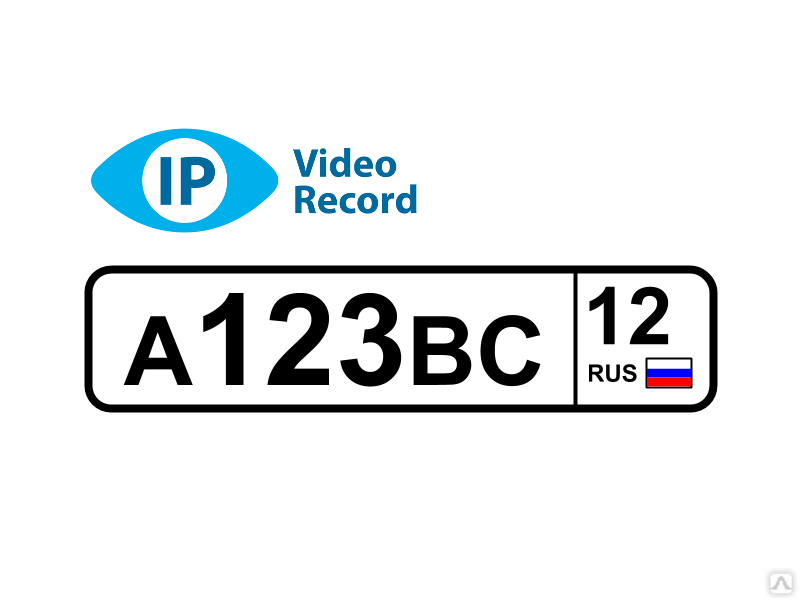 IP Video Record

A123BC 12 RUS